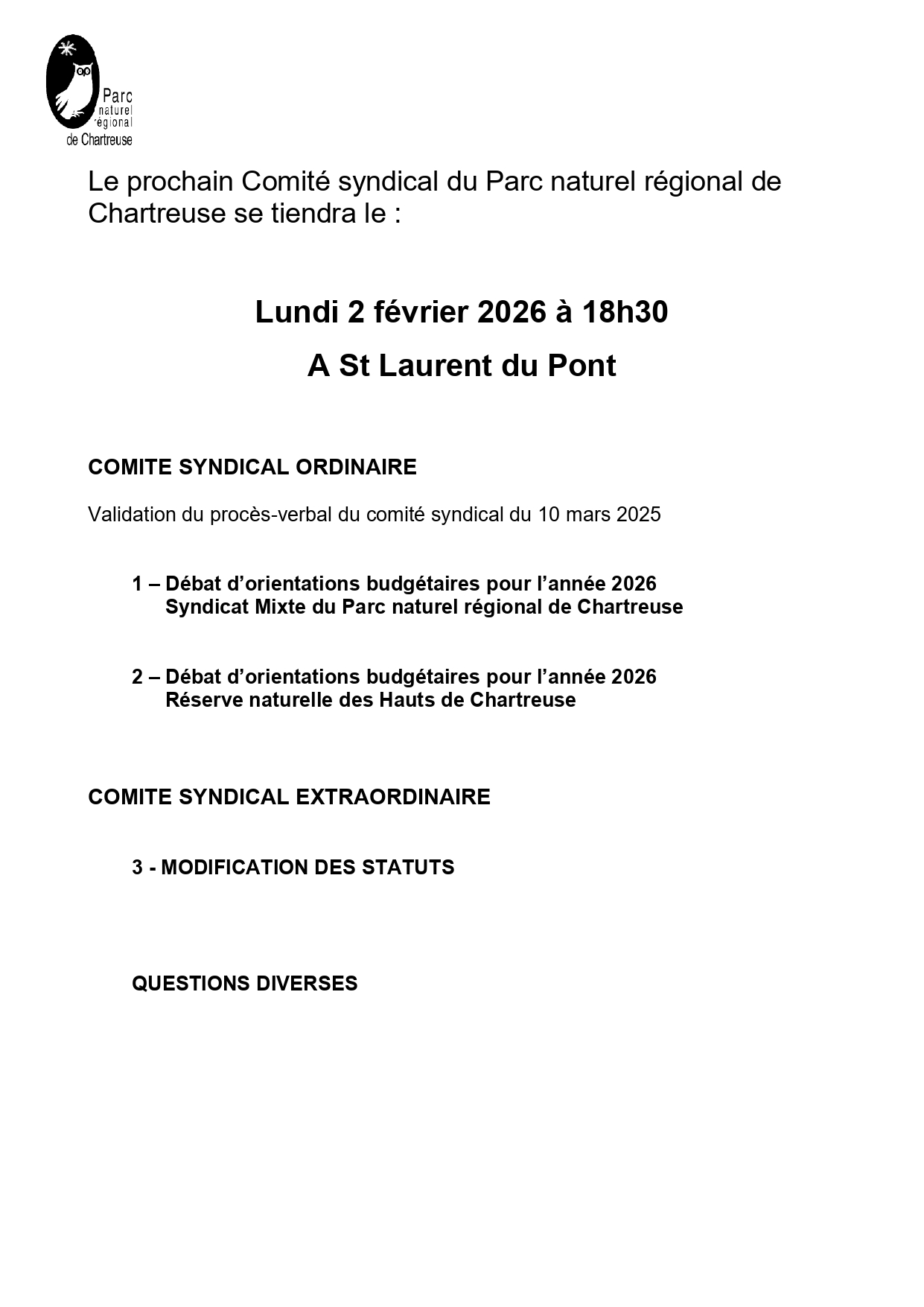 Parc naturel régional de Chartreuse

Le prochain Comité syndical du Parc naturel régional de Chartreuse se tiendra le :

Lundi 2 février 2026 à 18h30

A St Laurent du Pont

COMITE SYNDICAL ORDINAIRE

Validation du procès-verbal du comité syndical du 10 mars 2025

1 – Débat d'orientations budgétaires pour l'année 2026
Syndicat Mixte du Parc naturel régional de Chartreuse

2 – Débat d'orientations budgétaires pour l'année 2026
Réserve naturelle des Hauts de Chartreuse

COMITE SYNDICAL EXTRAORDINAIRE

3 - MODIFICATION DES STATUTS

QUESTIONS DIVERSES